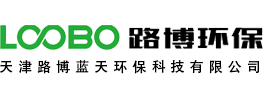 LOOBO 路博环保
天津路博蓝天环保科技有限公司